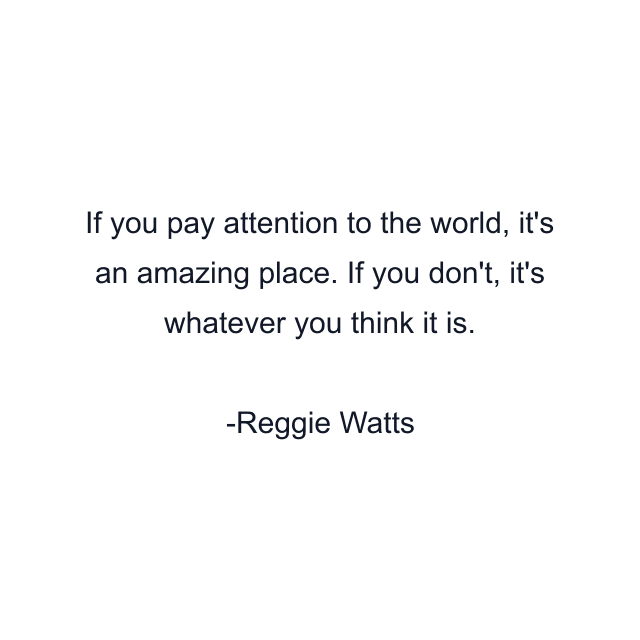 If you pay attention to the world, it's an amazing place. If you don't, it's whatever you think it is.

-Reggie Watts